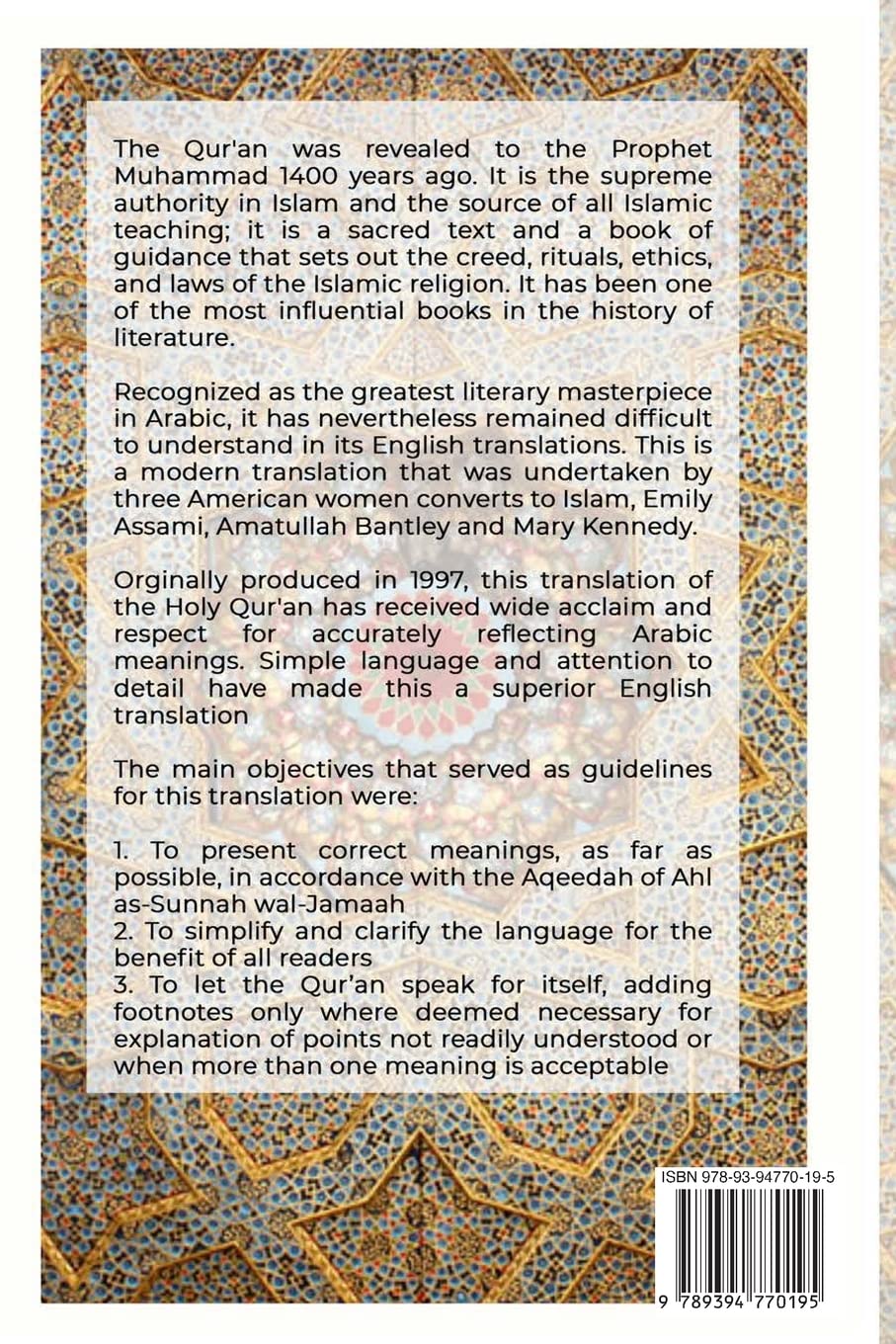 The Qur'an was revealed to the Prophet Muhammad 1400 years ago. It is the supreme authority in Islam and the source of all Islamic teaching; it is a sacred text and a book of guidance that sets out the creed, rituals, ethics, and laws of the Islamic religion. It has been one of the most influential books in the history of literature.

Recognized as the greatest literary masterpiece in Arabic, it has nevertheless remained difficult to understand in its English translations. This is a modern translation that was undertaken by three American women converts to Islam, Emily Assami, Amatullah Bantley and Mary Kennedy.

Orginally produced in 1997, this translation of the Holy Qur'an has received wide acclaim and respect for accurately reflecting Arabic meanings. Simple language and attention to detail have made this a superior English translation

The main objectives that served as guidelines for this translation were:

1. To present correct meanings, as far as possible, in accordance with the Aqeedah of Ahl as-Sunnah wal-Jamaah
2. To simplify and clarify the language for the benefit of all readers
3. To let the Qur'an speak for itself, adding footnotes only where deemed necessary for explanation of points not readily understood or when more than one meaning is acceptable

ISBN 978-93-94770-19-5

9 789394 770195